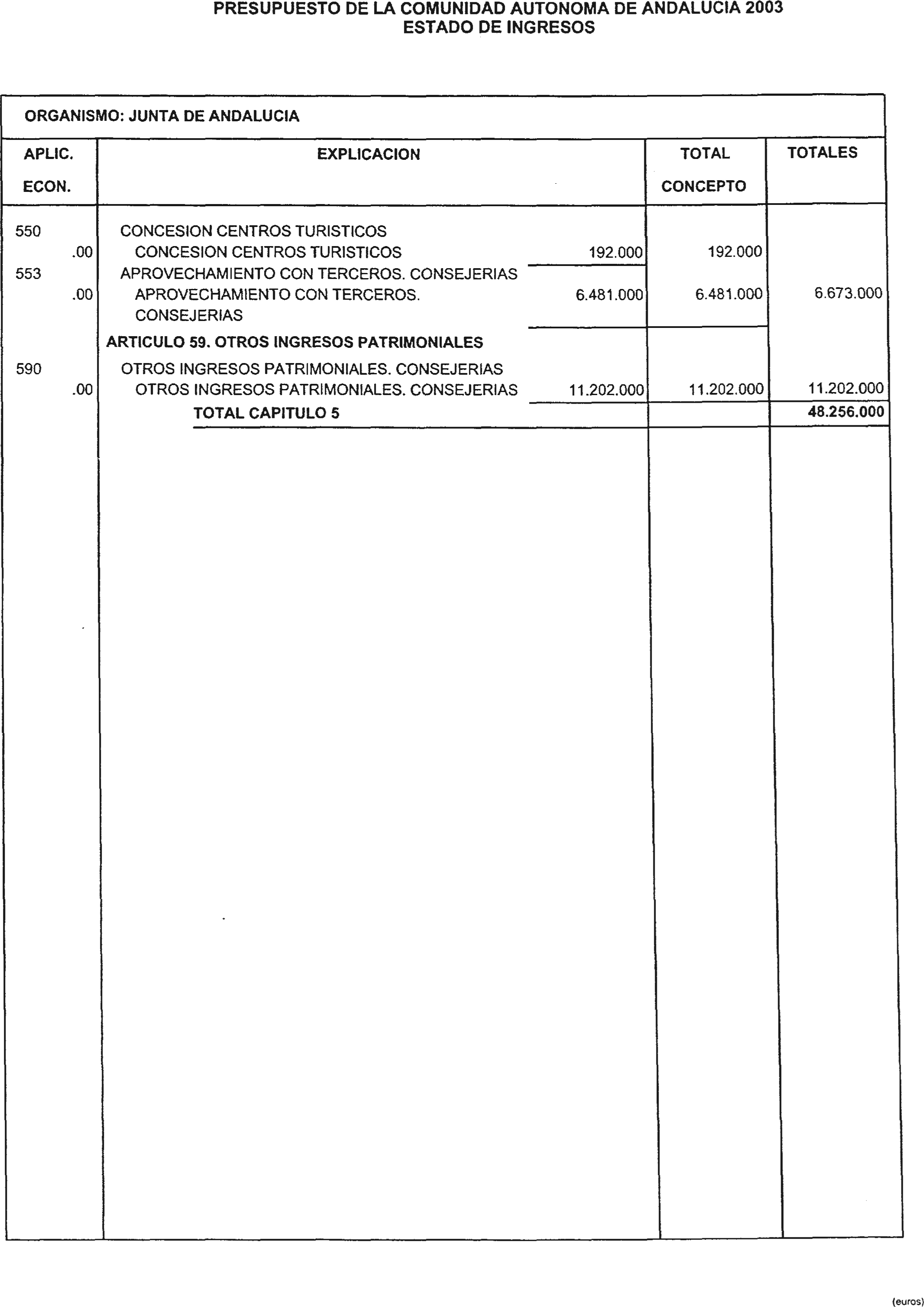 PRESUPUESTO DE LA COMUNIDAD AUTONOMA DE ANDALUCIA 2003
ESTADO DE INGRESOS

ORGANISMO: JUNTA DE ANDALUCIA

| APLIC. ECON. | EXPLICACION | | TOTAL CONCEPTO | TOTALES |
|---|---|---|---|---|
| 550 | CONCESION CENTROS TURISTICOS | | | |
| .00 | CONCESION CENTROS TURISTICOS | 192.000 | 192.000 | |
| 553 | APROVECHAMIENTO CON TERCEROS. CONSEJERIAS | | | |
| .00 | APROVECHAMIENTO CON TERCEROS. CONSEJERIAS | 6.481.000 | 6.481.000 | 6.673.000 |
| | ARTICULO 59. OTROS INGRESOS PATRIMONIALES | | | |
| 590 | OTROS INGRESOS PATRIMONIALES. CONSEJERIAS | | | |
| .00 | OTROS INGRESOS PATRIMONIALES. CONSEJERIAS | 11.202.000 | 11.202.000 | 11.202.000 |
| | TOTAL CAPITULO 5 | | | 48.256.000 |

(euros)